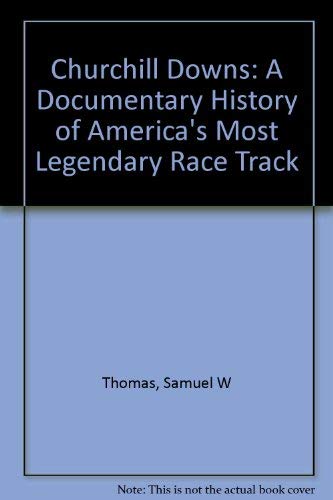 Churchill Downs: A Documentary History of America's Most Legendary Race Track

Thomas, Samuel W

Note: This is not the actual book cover